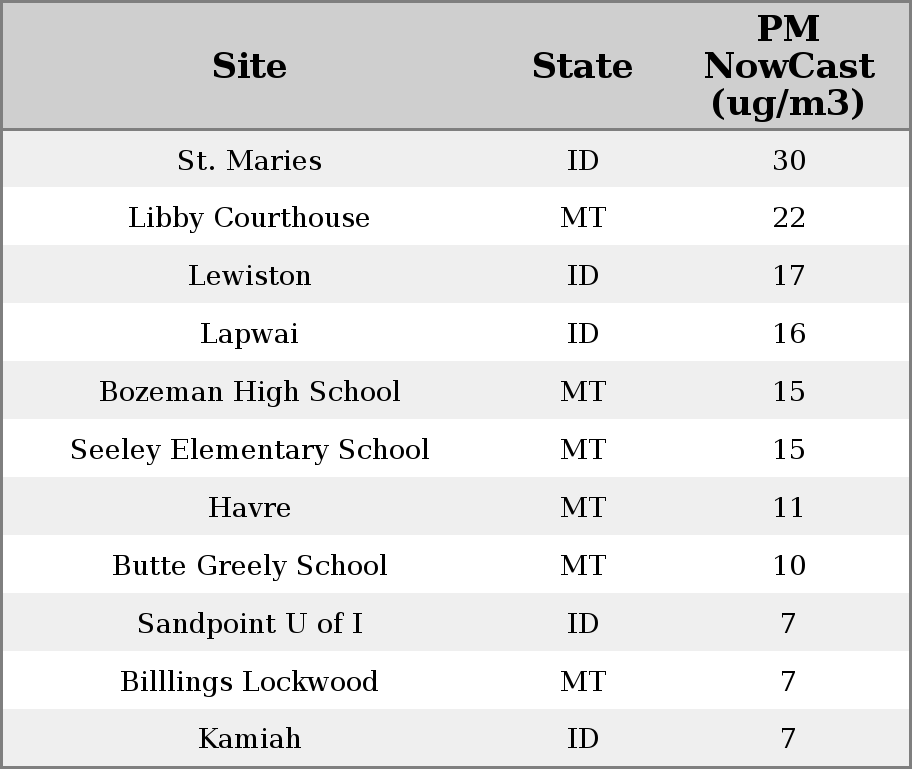 | Site | State | PM NowCast (ug/m3) |
|---|---|---|
| St. Maries | ID | 30 |
| Libby Courthouse | MT | 22 |
| Lewiston | ID | 17 |
| Lapwai | ID | 16 |
| Bozeman High School | MT | 15 |
| Seeley Elementary School | MT | 15 |
| Havre | MT | 11 |
| Butte Greely School | MT | 10 |
| Sandpoint U of I | ID | 7 |
| Billlings Lockwood | MT | 7 |
| Kamiah | ID | 7 |